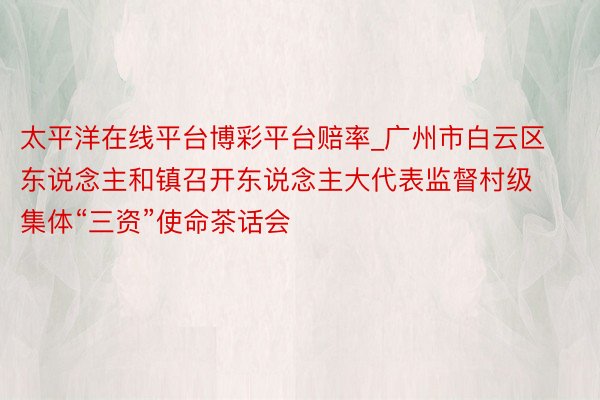 太平洋在线平台博彩平台赔率_广州市白云区东说念主和镇召开东说念主大代表监督村级集体“三资”使命茶话会